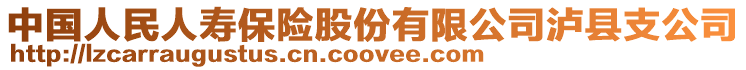 中国人民人寿保险股份有限公司泸县支公司
http://lzcarraugustus.cn.coovee.com